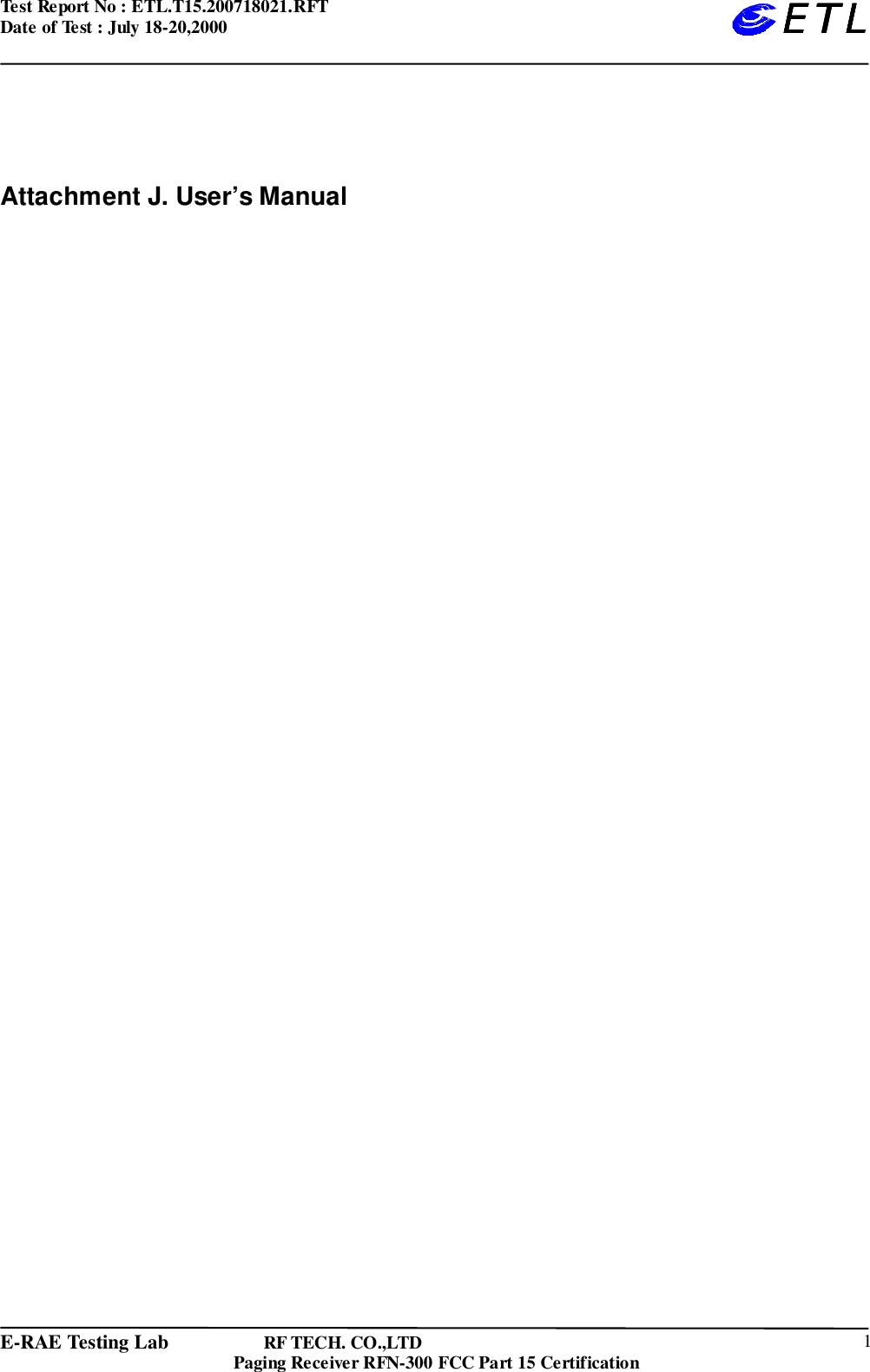 Test Report No : ETL.T15.200718021.RFT
Date of Test : July 18-20,2000

ETL

Attachment J. User’s Manual

E-RAE Testing Lab RF TECH. CO.,LTD
Paging Receiver RFN-300 FCC Part 15 Certification
1